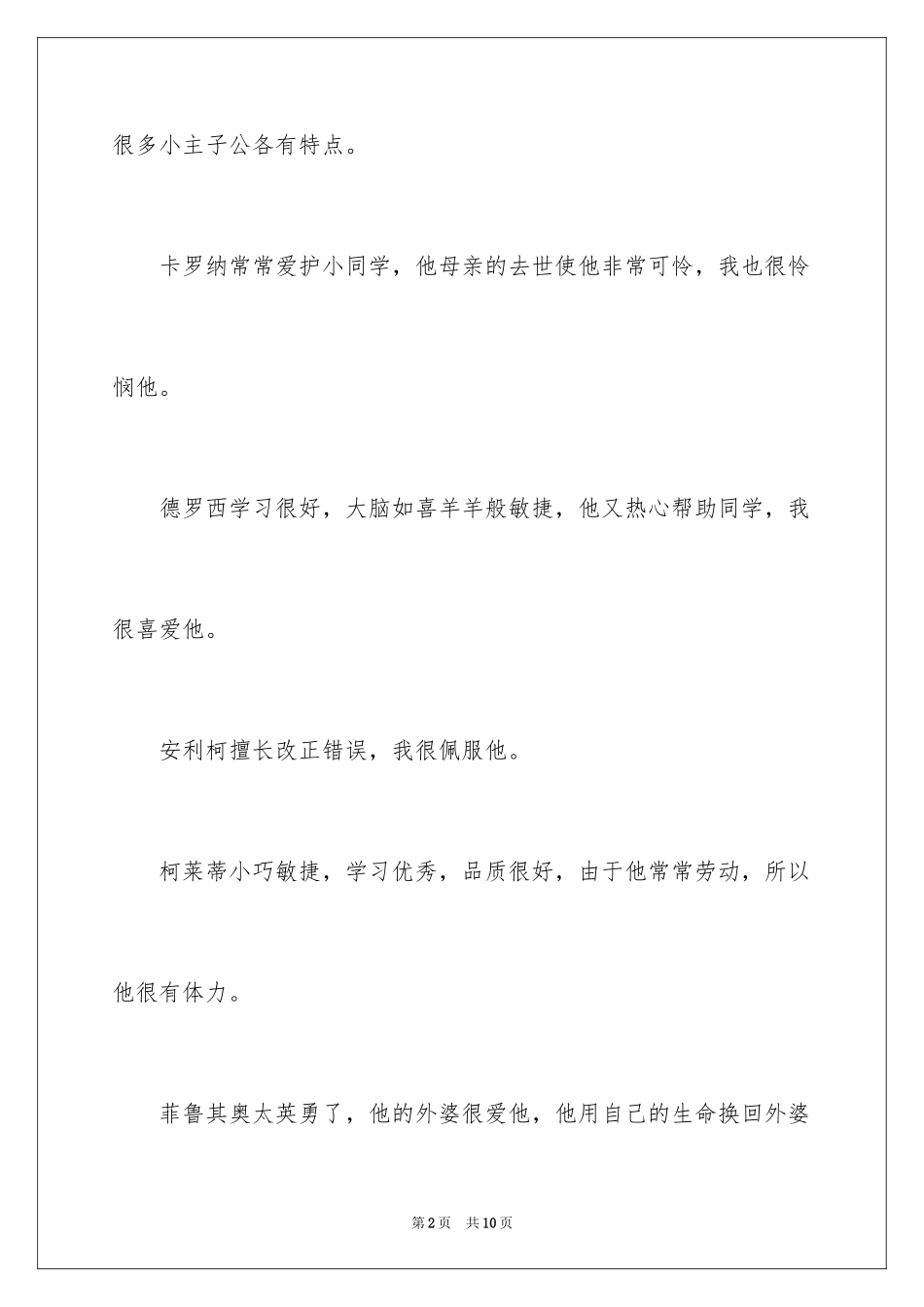 很多小主子公各有特点。

卡罗纳常常爱护小同学，他母亲的去世使他非常可怜，我也很怜悯他。

德罗西学习很好，大脑如喜羊羊般敏捷，他又热心帮助同学，我很喜爱他。

安利柯擅长改正错误，我很佩服他。

柯莱蒂小巧敏捷，学习优秀，品质很好，由于他常常劳动，所以他很有体力。

菲鲁其奥太英勇了，他的外婆很爱他，他用自己的生命换回外婆

第2页　共10页